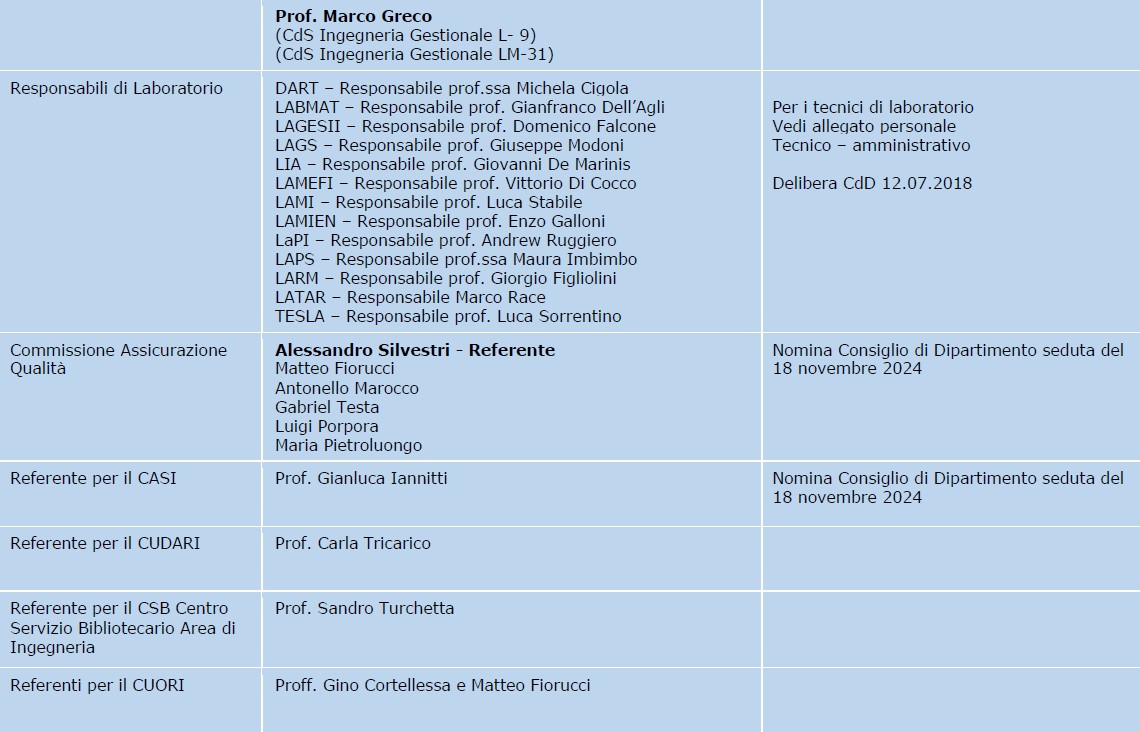 |  | Prof. Marco Greco (CdS Ingegneria Gestionale L- 9) (CdS Ingegneria Gestionale LM-31) |  |
|---|---|---|
| Responsabili di Laboratorio | DART – Responsabile prof.ssa Michela Cigola LABMAT – Responsabile prof. Gianfranco Dell'Agli LAGESII – Responsabile prof. Domenico Falcone LAGS – Responsabile prof. Giuseppe Modoni LIA – Responsabile prof. Giovanni De Marinis LAMEFI – Responsabile prof. Vittorio Di Cocco LAMI – Responsabile prof. Luca Stabile LAMIEN – Responsabile prof. Enzo Galloni LaPI – Responsabile prof. Andrew Ruggiero LAPS – Responsabile prof.ssa Maura Imbimbo LARM – Responsabile prof. Giorgio Figliolini LATAR – Responsabile Marco Race TESLA – Responsabile prof. Luca Sorrentino | Per i tecnici di laboratorio Vedi allegato personale Tecnico – amministrativo Delibera CdD 12.07.2018 |
| Commissione Assicurazione Qualità | Alessandro Silvestri - Referente Matteo Fiorucci Antonello Marocco Gabriel Testa Luigi Porpora Maria Pietroluongo | Nomina Consiglio di Dipartimento seduta del 18 novembre 2024 |
| Referente per il CASI | Prof. Gianluca Iannitti | Nomina Consiglio di Dipartimento seduta del 18 novembre 2024 |
| Referente per il CUDARI | Prof. Carla Tricarico |  |
| Referente per il CSB Centro Servizio Bibliotecario Area di Ingegneria | Prof. Sandro Turchetta |  |
| Referenti per il CUORI | Proff. Gino Cortellessa e Matteo Fiorucci |  |